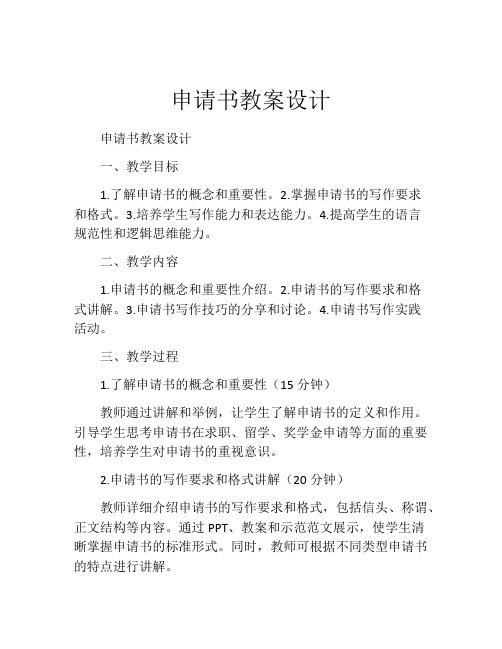 申请书教案设计

申请书教案设计

一、教学目标

1.了解申请书的概念和重要性。2.掌握申请书的写作要求和格式。3.培养学生写作能力和表达能力。4.提高学生的语言规范性和逻辑思维能力。

二、教学内容

1.申请书的概念和重要性介绍。2.申请书的写作要求和格式讲解。3.申请书写作技巧的分享和讨论。4.申请书写作实践活动。

三、教学过程

1.了解申请书的概念和重要性（15 分钟）

教师通过讲解和举例，让学生了解申请书的定义和作用。引导学生思考申请书在求职、留学、奖学金申请等方面的重要性，培养学生对申请书的重视意识。

2.申请书的写作要求和格式讲解（20 分钟）

教师详细介绍申请书的写作要求和格式，包括信头、称谓、正文结构等内容。通过 PPT、教案和示范范文展示，使学生清晰掌握申请书的标准形式。同时，教师可根据不同类型申请书的特点进行讲解。